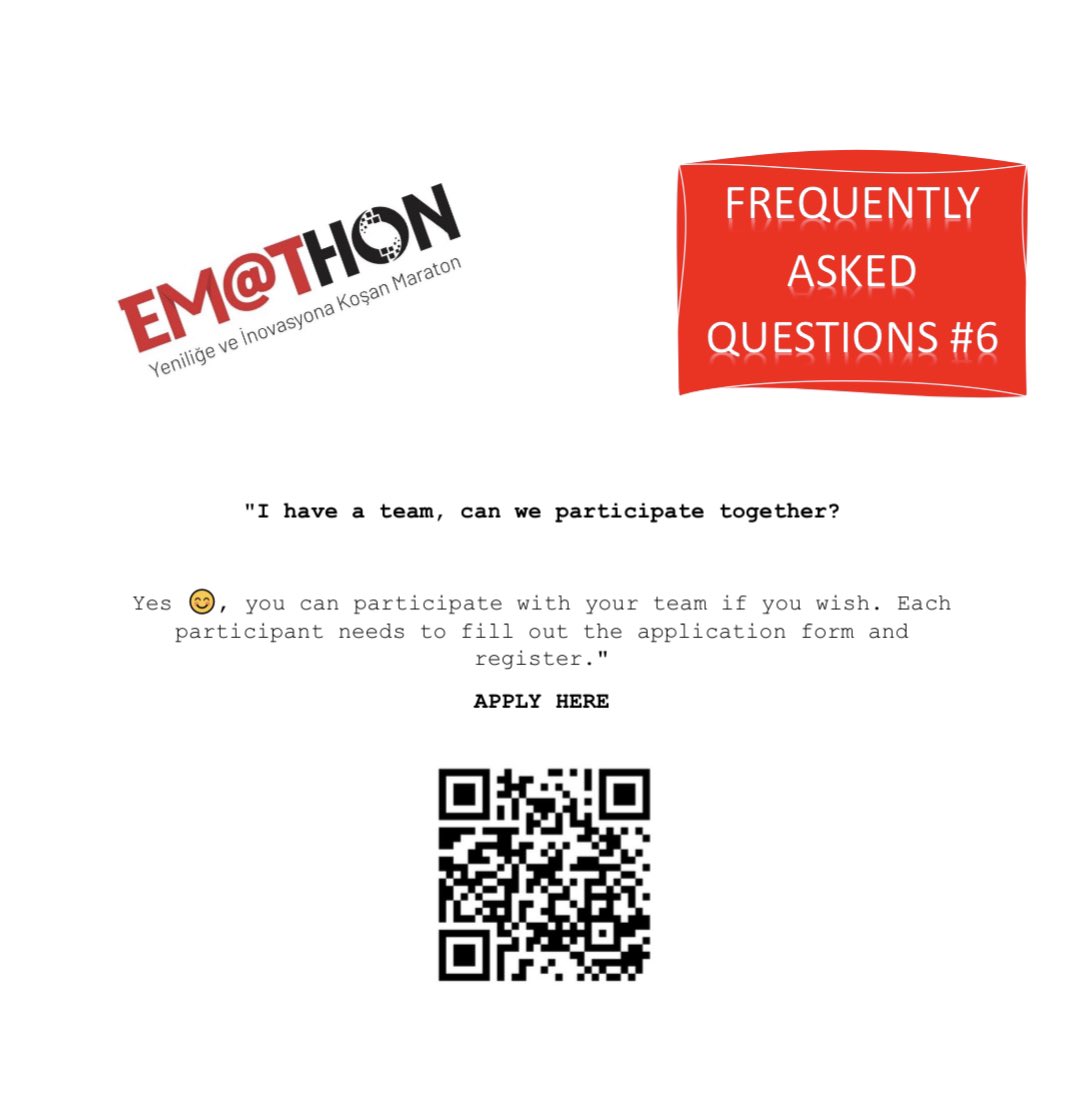 EM@THON
Yeniliğe ve İnovasyona Koşan Maraton

FREQUENTLY ASKED QUESTIONS #6

"I have a team, can we participate together?

Yes 😊, you can participate with your team if you wish. Each participant needs to fill out the application form and register."

APPLY HERE